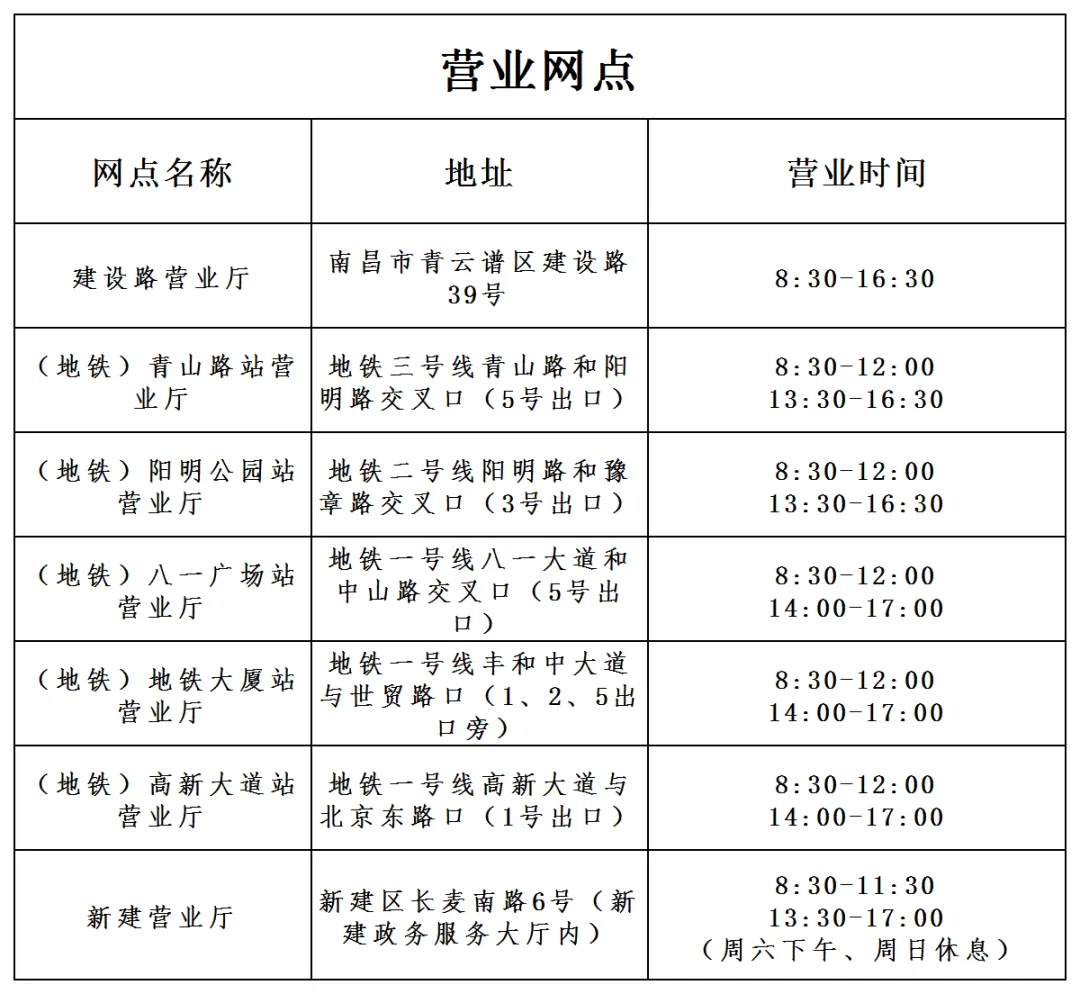 营业网点

| 网点名称 | 地址 | 营业时间 |
|---|---|---|
| 建设路营业厅 | 南昌市青云谱区建设路39号 | 8:30-16:30 |
| （地铁）青山路站营业厅 | 地铁三号线青山路和阳明路交叉口（5号出口） | 8:30-12:00 13:30-16:30 |
| （地铁）阳明公园站营业厅 | 地铁二号线阳明路和豫章路交叉口（3号出口） | 8:30-12:00 13:30-16:30 |
| （地铁）八一广场站营业厅 | 地铁一号线八一大道和中山路交叉口（5号出口） | 8:30-12:00 14:00-17:00 |
| （地铁）地铁大厦站营业厅 | 地铁一号线丰和中大道与世贸路口（1、2、5出口旁） | 8:30-12:00 14:00-17:00 |
| （地铁）高新大道站营业厅 | 地铁一号线高新大道与北京东路口（1号出口） | 8:30-12:00 14:00-17:00 |
| 新建营业厅 | 新建区长麦南路6号（新建政务服务大厅内） | 8:30-11:30 13:30-17:00 （周六下午、周日休息） |